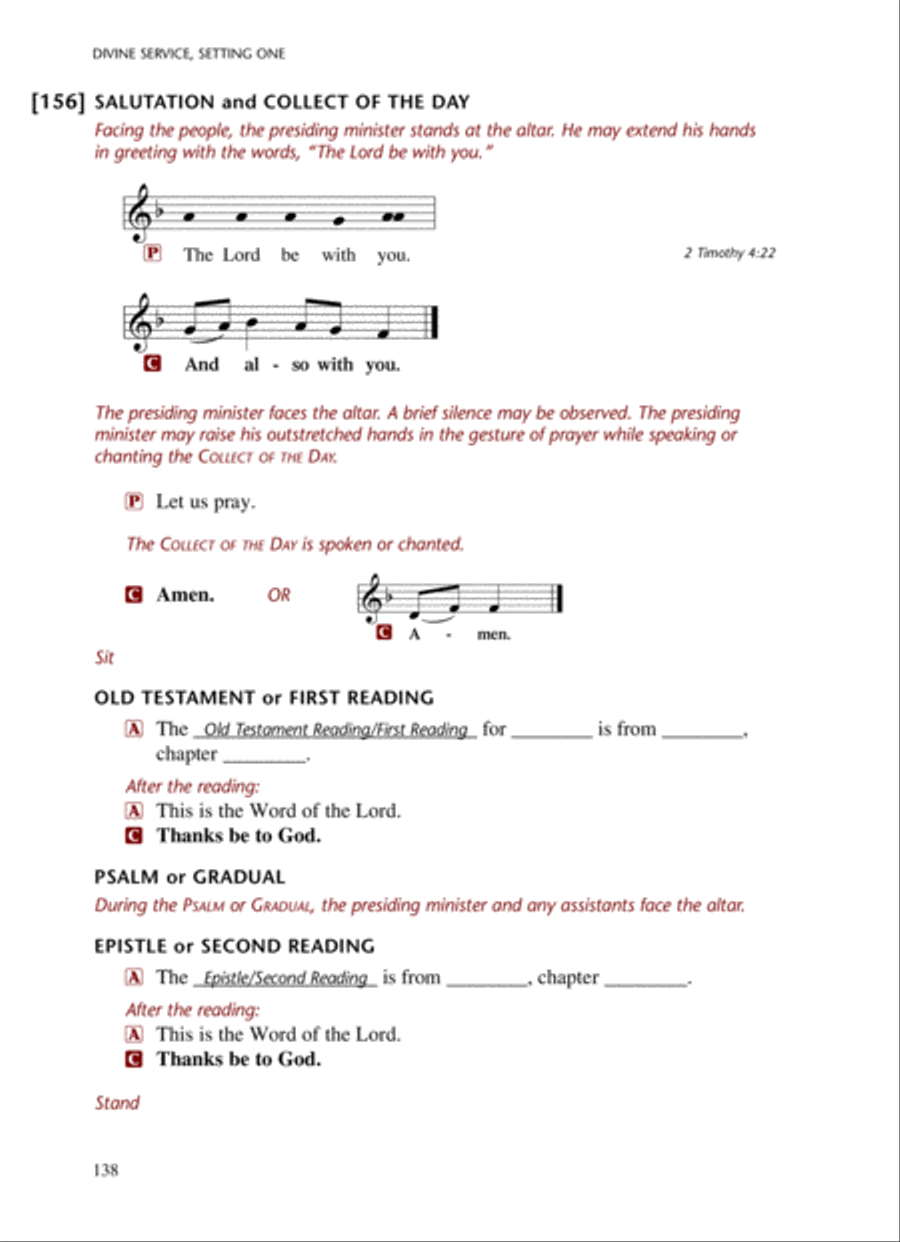 DIVINE SERVICE, SETTING ONE

[156] SALUTATION and COLLECT OF THE DAY

Facing the people, the presiding minister stands at the altar. He may extend his hands in greeting with the words, "The Lord be with you."

P The Lord be with you.

2 Timothy 4:22

C And al - so with you.

The presiding minister faces the altar. A brief silence may be observed. The presiding minister may raise his outstretched hands in the gesture of prayer while speaking or chanting the COLLECT OF THE DAY.

P Let us pray.

The COLLECT OF THE DAY is spoken or chanted.

C Amen. OR C A - men.

Sit

OLD TESTAMENT or FIRST READING

A The Old Testament Reading/First Reading for ________ is from ________, chapter ________.

After the reading:

A This is the Word of the Lord.

C Thanks be to God.

PSALM or GRADUAL

During the PSALM or GRADUAL, the presiding minister and any assistants face the altar.

EPISTLE or SECOND READING

A The Epistle/Second Reading is from ________, chapter ________.

After the reading:

A This is the Word of the Lord.

C Thanks be to God.

Stand

138